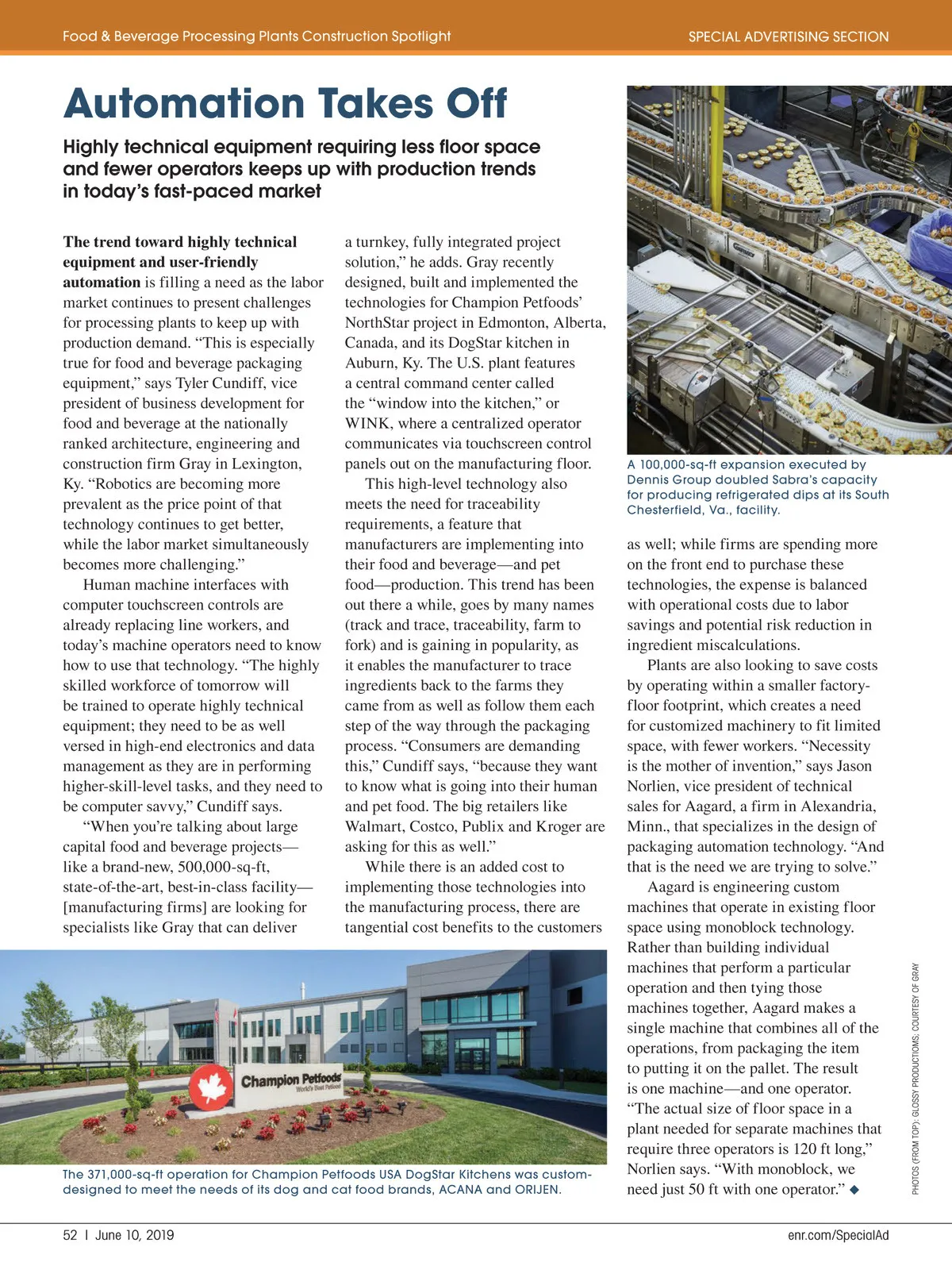 Food & Beverage Processing Plants Construction Spotlight

SPECIAL ADVERTISING SECTION

Automation Takes Off

Highly technical equipment requiring less floor space and fewer operators keeps up with production trends in today's fast-paced market

The trend toward highly technical equipment and user-friendly automation is filling a need as the labor market continues to present challenges for processing plants to keep up with production demand. "This is especially true for food and beverage packaging equipment," says Tyler Cundiff, vice president of business development for food and beverage at the nationally ranked architecture, engineering and construction firm Gray in Lexington, Ky. "Robotics are becoming more prevalent as the price point of that technology continues to get better, while the labor market simultaneously becomes more challenging."

Human machine interfaces with computer touchscreen controls are already replacing line workers, and today's machine operators need to know how to use that technology. "The highly skilled workforce of tomorrow will be trained to operate highly technical equipment; they need to be as well versed in high-end electronics and data management as they are in performing higher-skill-level tasks, and they need to be computer savvy," Cundiff says.

"When you're talking about large capital food and beverage projects—like a brand-new, 500,000-sq-ft, state-of-the-art, best-in-class facility—[manufacturing firms] are looking for specialists like Gray that can deliver a turnkey, fully integrated project solution," he adds. Gray recently designed, built and implemented the technologies for Champion Petfoods' NorthStar project in Edmonton, Alberta, Canada, and its DogStar kitchen in Auburn, Ky. The U.S. plant features a central command center called the "window into the kitchen," or WINK, where a centralized operator communicates via touchscreen control panels out on the manufacturing floor.

This high-level technology also meets the need for traceability requirements, a feature that manufacturers are implementing into their food and beverage—and pet food—production. This trend has been out there a while, goes by many names (track and trace, traceability, farm to fork) and is gaining in popularity, as it enables the manufacturer to trace ingredients back to the farms they came from as well as follow them each step of the way through the packaging process. "Consumers are demanding this," Cundiff says, "because they want to know what is going into their human and pet food. The big retailers like Walmart, Costco, Publix and Kroger are asking for this as well."

While there is an added cost to implementing those technologies into the manufacturing process, there are tangential cost benefits to the customers as well; while firms are spending more on the front end to purchase these technologies, the expense is balanced with operational costs due to labor savings and potential risk reduction in ingredient miscalculations.

Plants are also looking to save costs by operating within a smaller factory-floor footprint, which creates a need for customized machinery to fit limited space, with fewer workers. "Necessity is the mother of invention," says Jason Norlien, vice president of technical sales for Aagard, a firm in Alexandria, Minn., that specializes in the design of packaging automation technology. "And that is the need we are trying to solve."

Aagard is engineering custom machines that operate in existing floor space using monoblock technology. Rather than building individual machines that perform a particular operation and then tying those machines together, Aagard makes a single machine that combines all of the operations, from packaging the item to putting it on the pallet. The result is one machine—and one operator. "The actual size of floor space in a plant needed for separate machines that require three operators is 120 ft long," Norlien says. "With monoblock, we need just 50 ft with one operator." ◆

A 100,000-sq-ft expansion executed by Dennis Group doubled Sabra's capacity for producing refrigerated dips at its South Chesterfield, Va., facility.

Champion Petfoods
World's Best Petfood

The 371,000-sq-ft operation for Champion Petfoods USA DogStar Kitchens was custom-designed to meet the needs of its dog and cat food brands, ACANA and ORIJEN.

PHOTOS (FROM TOP): GLOSSY PRODUCTIONS; COURTESY OF GRAY

52 | June 10, 2019

enr.com/SpecialAd